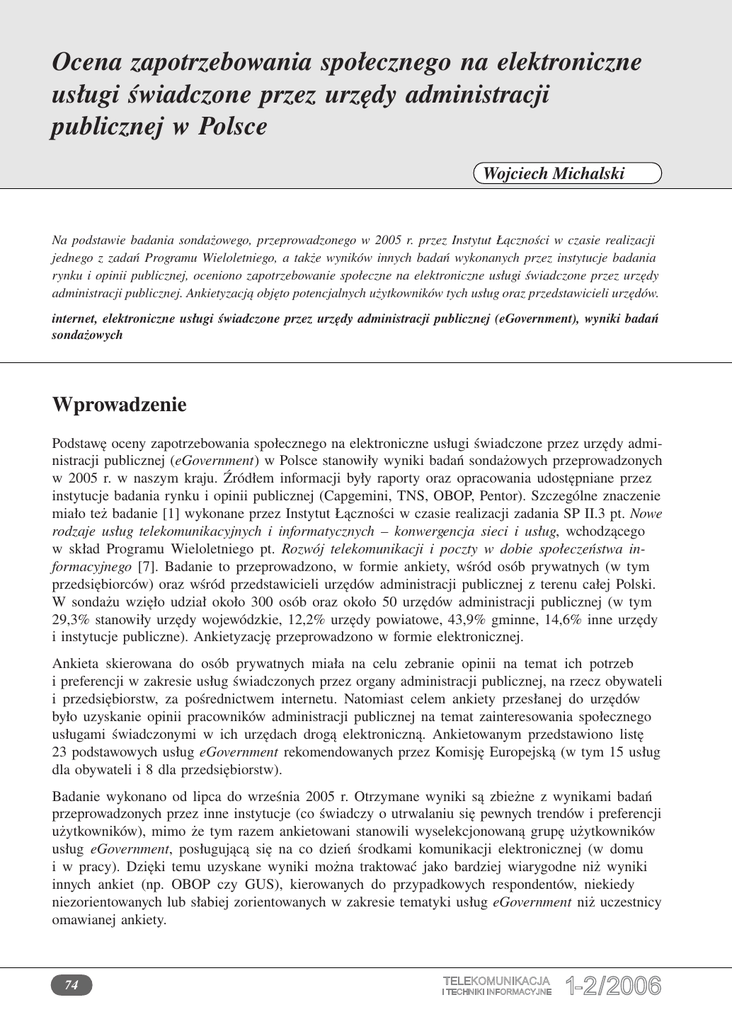 Ocena zapotrzebowania społecznego na elektroniczne usługi świadczone przez urzędy administracji publicznej w Polsce

Wojciech Michalski

Na podstawie badania sondażowego, przeprowadzonego w 2005 r. przez Instytut Łączności w czasie realizacji jednego z zadań Programu Wieloletniego, a także wyników innych badań wykonanych przez instytucje badania rynku i opinii publicznej, oceniono zapotrzebowanie społeczne na elektroniczne usługi świadczone przez urzędy administracji publicznej. Ankietyzacją objęto potencjalnych użytkowników tych usług oraz przedstawicieli urzędów.

internet, elektroniczne usługi świadczone przez urzędy administracji publicznej (eGovernment), wyniki badań sondażowych

Wprowadzenie

Podstawę oceny zapotrzebowania społecznego na elektroniczne usługi świadczone przez urzędy administracji publicznej (eGovernment) w Polsce stanowiły wyniki badań sondażowych przeprowadzonych w 2005 r. w naszym kraju. Źródłem informacji były raporty oraz opracowania udostępniane przez instytucje badania rynku i opinii publicznej (Capgemini, TNS, OBOP, Pentor). Szczególne znaczenie miało też badanie [1] wykonane przez Instytut Łączności w czasie realizacji zadania SP II.3 pt. Nowe rodzaje usług telekomunikacyjnych i informatycznych – konwergencja sieci i usług, wchodzącego w skład Programu Wieloletniego pt. Rozwój telekomunikacji i poczty w dobie społeczeństwa informacyjnego [7]. Badanie to przeprowadzono, w formie ankiety, wśród osób prywatnych (w tym przedsiębiorców) oraz wśród przedstawicieli urzędów administracji publicznej z terenu całej Polski. W sondażu wzięło udział około 300 osób oraz około 50 urzędów administracji publicznej (w tym 29,3% stanowiły urzędy wojewódzkie, 12,2% urzędy powiatowe, 43,9% gminne, 14,6% inne urzędy i instytucje publiczne). Ankietyzację przeprowadzono w formie elektronicznej.

Ankieta skierowana do osób prywatnych miała na celu zebranie opinii na temat ich potrzeb i preferencji w zakresie usług świadczonych przez organy administracji publicznej, na rzecz obywateli i przedsiębiorstw, za pośrednictwem internetu. Natomiast celem ankiety przesłanej do urzędów było uzyskanie opinii pracowników administracji publicznej na temat zainteresowania społecznego usługami świadczonymi w ich urzędach drogą elektroniczną. Ankietowanym przedstawiono listę 23 podstawowych usług eGovernment rekomendowanych przez Komisję Europejską (w tym 15 usług dla obywateli i 8 dla przedsiębiorstw).

Badanie wykonano od lipca do września 2005 r. Otrzymane wyniki są zbieżne z wynikami badań przeprowadzonych przez inne instytucje (co świadczy o utrwalaniu się pewnych trendów i preferencji użytkowników), mimo że tym razem ankietowani stanowili wyselekcjonowaną grupę użytkowników usług eGovernment, posługującą się na co dzień środkami komunikacji elektronicznej (w domu i w pracy). Dzięki temu uzyskane wyniki można traktować jako bardziej wiarygodne niż wyniki innych ankiet (np. OBOP czy GUS), kierowanych do przypadkowych respondentów, niekiedy niezorientowanych lub słabiej zorientowanych w zakresie tematyki usług eGovernment niż uczestnicy omawianej ankiety.

74

TELEKOMUNIKACJA I TECHNIKI INFORMACYJNE 1-2/2006